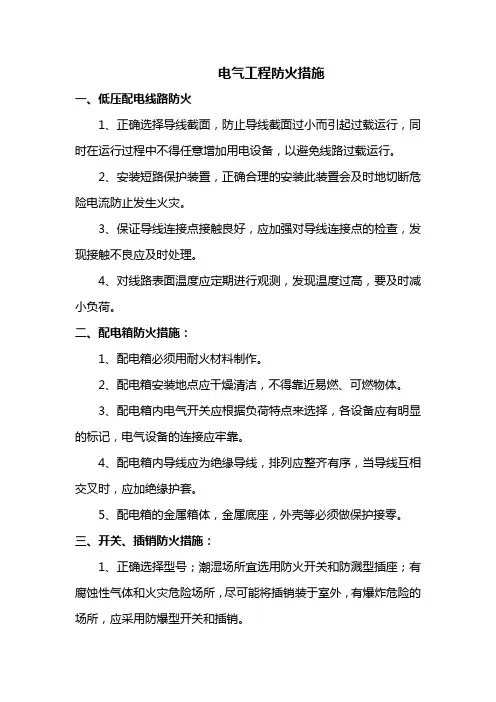 电气工程防火措施

一、低压配电线路防火

1、正确选择导线截面，防止导线截面过小而引起过载运行，同时在运行过程中不得任意增加用电设备，以避免线路过载运行。

2、安装短路保护装置，正确合理的安装此装置会及时地切断危险电流防止发生火灾。

3、保证导线连接点接触良好，应加强对导线连接点的检查，发现接触不良应及时处理。

4、对线路表面温度应定期进行观测，发现温度过高，要及时减小负荷。

二、配电箱防火措施：

1、配电箱必须用耐火材料制作。

2、配电箱安装地点应干燥清洁，不得靠近易燃、可燃物体。

3、配电箱内电气开关应根据负荷特点来选择，各设备应有明显的标记，电气设备的连接应牢靠。

4、配电箱内导线应为绝缘导线，排列应整齐有序，当导线互相交叉时，应加绝缘护套。

5、配电箱的金属箱体，金属底座，外壳等必须做保护接零。

三、开关、插销防火措施：

1、正确选择型号；潮湿场所宜选用防火开关和防溅型插座；有腐蚀性气体和火灾危险场所，尽可能将插销装于室外，有爆炸危险的场所，应采用防爆型开关和插销。